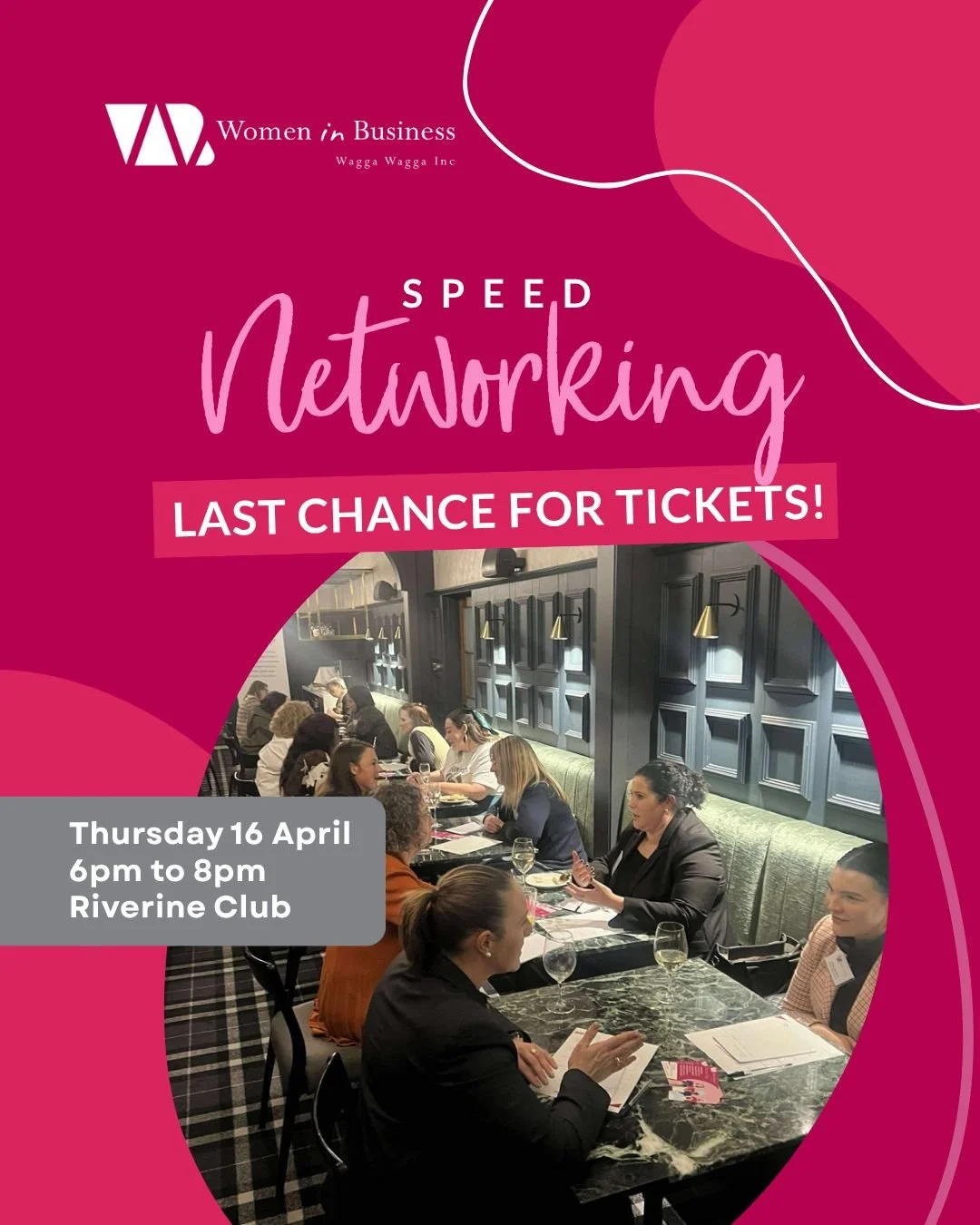 Women in Business
Wagga Wagga Inc

SPEED
Networking

LAST CHANCE FOR TICKETS!

Thursday 16 April
6pm to 8pm
Riverine Club